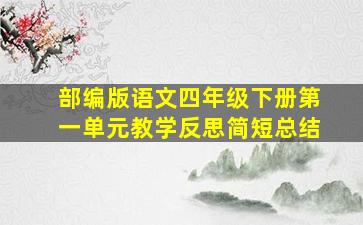 部编版语文四年级下册第一单元教学反思简短总结